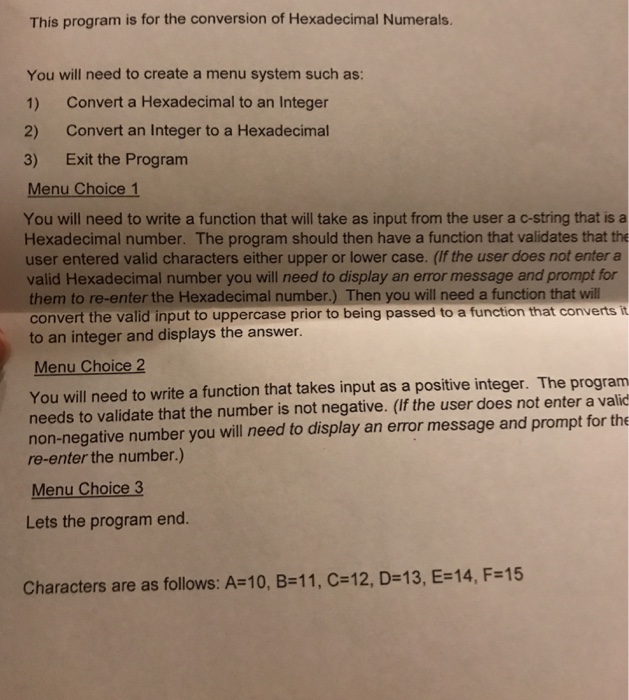 This program is for the conversion of Hexadecimal Numerals.

You will need to create a menu system such as:
1) Convert a Hexadecimal to an Integer
2) Convert an Integer to a Hexadecimal
3) Exit the Program

Menu Choice 1

You will need to write a function that will take as input from the user a c-string that is a Hexadecimal number. The program should then have a function that validates that the user entered valid characters either upper or lower case. (If the user does not enter a valid Hexadecimal number you will need to display an error message and prompt for them to re-enter the Hexadecimal number.) Then you will need a function that will convert the valid input to uppercase prior to being passed to a function that converts it to an integer and displays the answer.

Menu Choice 2

You will need to write a function that takes input as a positive integer. The program needs to validate that the number is not negative. (If the user does not enter a valid non-negative number you will need to display an error message and prompt for the re-enter the number.)

Menu Choice 3

Lets the program end.

Characters are as follows: A=10, B=11, C=12, D=13, E=14, F=15